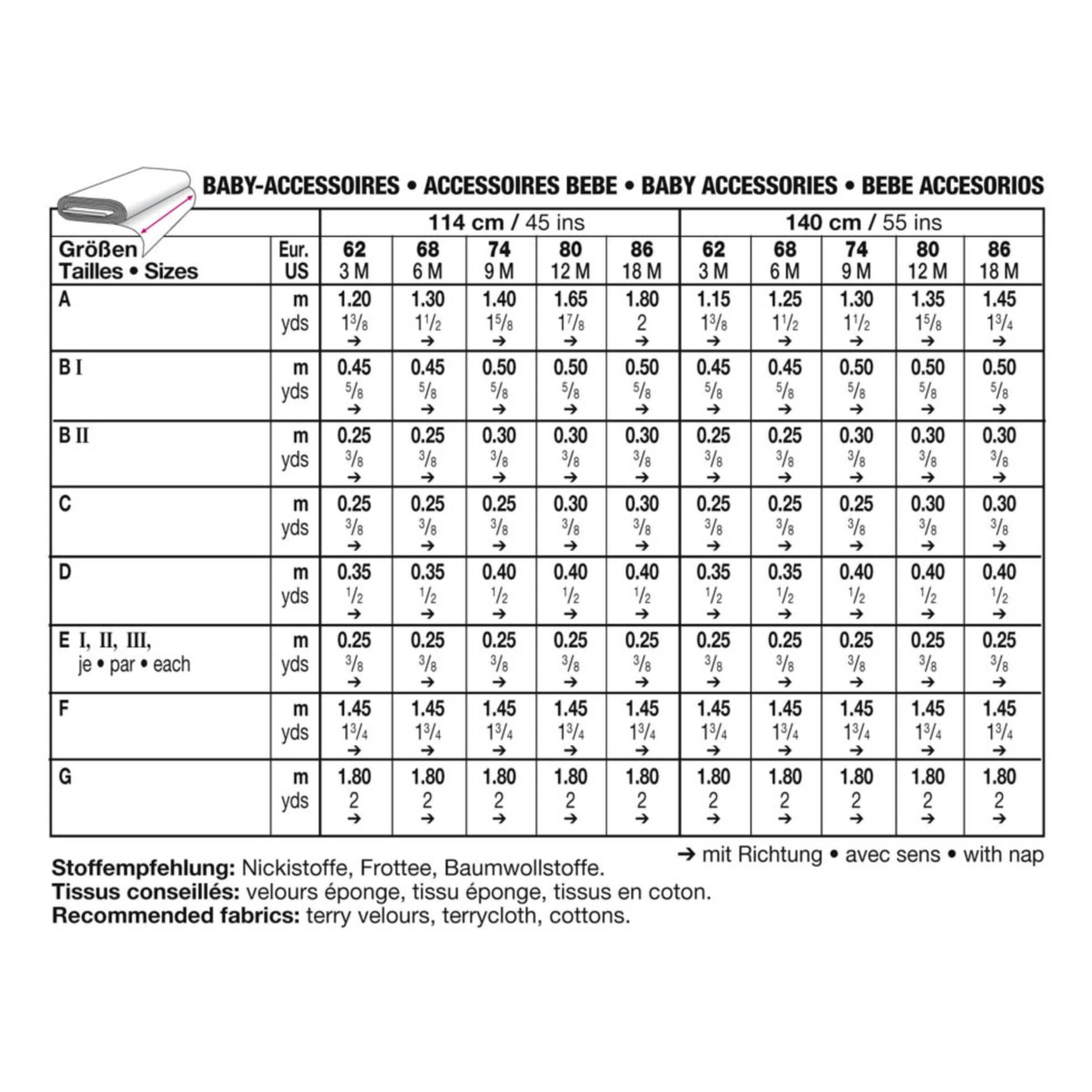 BABY-ACCESSOIRES • ACCESSOIRES BEBE • BABY ACCESSORIES • BEBE ACCESORIOS

| | | 114 cm / 45 ins | | | | | 140 cm / 55 ins | | | | |
|---|---|---|---|---|---|---|---|---|---|---|---|
| Größen Tailles • Sizes | Eur. US | 62 3 M | 68 6 M | 74 9 M | 80 12 M | 86 18 M | 62 3 M | 68 6 M | 74 9 M | 80 12 M | 86 18 M |
| A | m yds | 1.20 $1\frac{3}{8}$ → | 1.30 $1\frac{1}{2}$ → | 1.40 $1\frac{5}{8}$ → | 1.65 $1\frac{7}{8}$ → | 1.80 2 → | 1.15 $1\frac{3}{8}$ → | 1.25 $1\frac{1}{2}$ → | 1.30 $1\frac{1}{2}$ → | 1.35 $1\frac{5}{8}$ → | 1.45 $1\frac{3}{4}$ → |
| B I | m yds | 0.45 $\frac{5}{8}$ → | 0.45 $\frac{5}{8}$ → | 0.50 $\frac{5}{8}$ → | 0.50 $\frac{5}{8}$ → | 0.50 $\frac{5}{8}$ → | 0.45 $\frac{5}{8}$ → | 0.45 $\frac{5}{8}$ → | 0.50 $\frac{5}{8}$ → | 0.50 $\frac{5}{8}$ → | 0.50 $\frac{5}{8}$ → |
| B II | m yds | 0.25 $\frac{3}{8}$ → | 0.25 $\frac{3}{8}$ → | 0.30 $\frac{3}{8}$ → | 0.30 $\frac{3}{8}$ → | 0.30 $\frac{3}{8}$ → | 0.25 $\frac{3}{8}$ → | 0.25 $\frac{3}{8}$ → | 0.30 $\frac{3}{8}$ → | 0.30 $\frac{3}{8}$ → | 0.30 $\frac{3}{8}$ → |
| C | m yds | 0.25 $\frac{3}{8}$ → | 0.25 $\frac{3}{8}$ → | 0.25 $\frac{3}{8}$ → | 0.30 $\frac{3}{8}$ → | 0.30 $\frac{3}{8}$ → | 0.25 $\frac{3}{8}$ → | 0.25 $\frac{3}{8}$ → | 0.25 $\frac{3}{8}$ → | 0.30 $\frac{3}{8}$ → | 0.30 $\frac{3}{8}$ → |
| D | m yds | 0.35 $\frac{1}{2}$ → | 0.35 $\frac{1}{2}$ → | 0.40 $\frac{1}{2}$ → | 0.40 $\frac{1}{2}$ → | 0.40 $\frac{1}{2}$ → | 0.35 $\frac{1}{2}$ → | 0.35 $\frac{1}{2}$ → | 0.40 $\frac{1}{2}$ → | 0.40 $\frac{1}{2}$ → | 0.40 $\frac{1}{2}$ → |
| E I, II, III, je • par • each | m yds | 0.25 $\frac{3}{8}$ → | 0.25 $\frac{3}{8}$ → | 0.25 $\frac{3}{8}$ → | 0.25 $\frac{3}{8}$ → | 0.25 $\frac{3}{8}$ → | 0.25 $\frac{3}{8}$ → | 0.25 $\frac{3}{8}$ → | 0.25 $\frac{3}{8}$ → | 0.25 $\frac{3}{8}$ → | 0.25 $\frac{3}{8}$ → |
| F | m yds | 1.45 $1\frac{3}{4}$ → | 1.45 $1\frac{3}{4}$ → | 1.45 $1\frac{3}{4}$ → | 1.45 $1\frac{3}{4}$ → | 1.45 $1\frac{3}{4}$ → | 1.45 $1\frac{3}{4}$ → | 1.45 $1\frac{3}{4}$ → | 1.45 $1\frac{3}{4}$ → | 1.45 $1\frac{3}{4}$ → | 1.45 $1\frac{3}{4}$ → |
| G | m yds | 1.80 2 → | 1.80 2 → | 1.80 2 → | 1.80 2 → | 1.80 2 → | 1.80 2 → | 1.80 2 → | 1.80 2 → | 1.80 2 → | 1.80 2 → |

→ mit Richtung • avec sens • with nap

Stoffempfehlung: Nickistoffe, Frottee, Baumwollstoffe.
Tissus conseillés: velours éponge, tissu éponge, tissus en coton.
Recommended fabrics: terry velours, terrycloth, cottons.